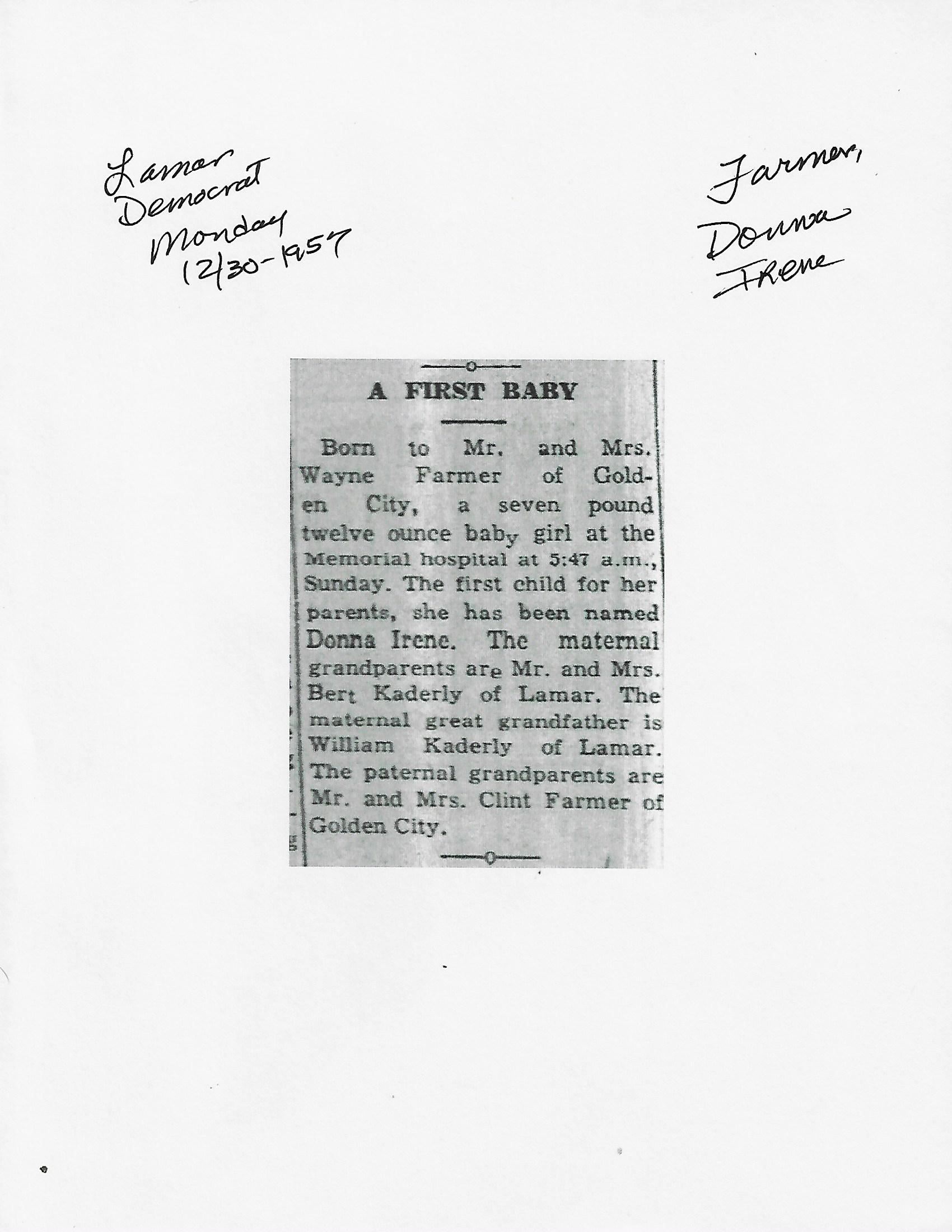 Lamar
Democrat
Monday
12/30-1957

Farmer,
Donna
Irene

A FIRST BABY

Born to Mr. and Mrs. Wayne Farmer of Golden City, a seven pound twelve ounce baby girl at the Memorial hospital at 5:47 a.m., Sunday. The first child for her parents, she has been named Donna Irene. The maternal grandparents are Mr. and Mrs. Bert Kaderly of Lamar. The maternal great grandfather is William Kaderly of Lamar. The paternal grandparents are Mr. and Mrs. Clint Farmer of Golden City.